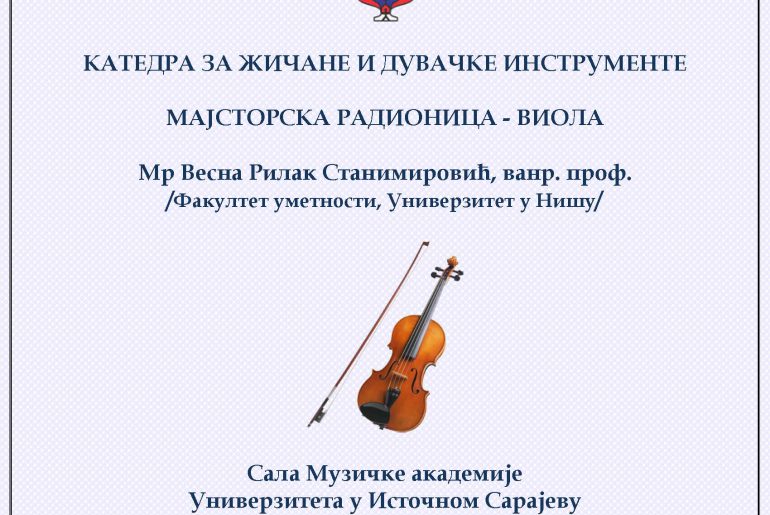 КАТЕДРА ЗА ЖИЧАНЕ И ДУВАЧКЕ ИНСТРУМЕНТЕ

МАЈСТОРСКА РАДИОНИЦА - ВИОЛА

Мр Весна Рилак Станимировић, ванр. проф.
/Факултет уметности, Универзитет у Нишу/

Сала Музичке академије
Универзитета у Источном Сарајеву